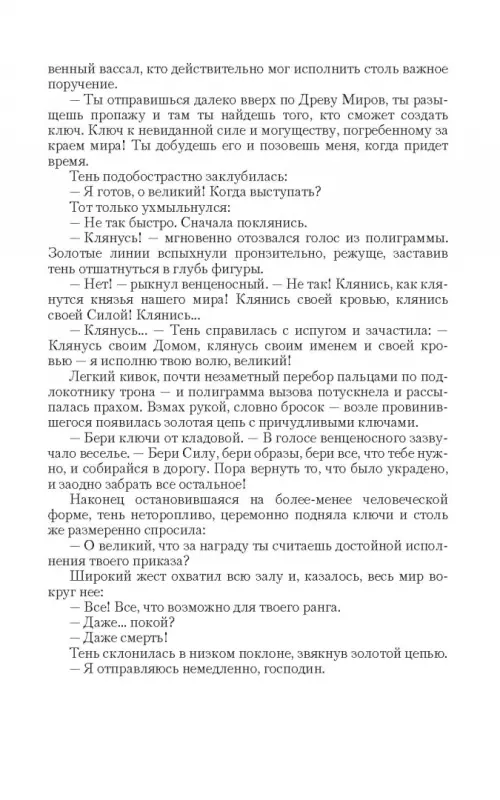 венный вассал, кто действительно мог исполнить столь важное поручение.

— Ты отправишься далеко вверх по Древу Миров, ты разыщешь пропажу и там ты найдешь того, кто сможет создать ключ. Ключ к невиданной силе и могуществу, погребенному за краем мира! Ты добудешь его и позовешь меня, когда придет время.

Тень подобострастно заклубилась:

— Я готов, о великий! Когда выступать?

Тот только ухмыльнулся:

— Не так быстро. Сначала поклянись.

— Клянусь! — мгновенно отозвался голос из полиграммы. Золотые линии вспыхнули пронзительно, режуще, заставив тень отшатнуться в глубь фигуры.

— Нет! — рыкнул венценосный. — Не так! Клянись, как клянутся князья нашего мира! Клянись своей кровью, клянись своей Силой! Клянись...

— Клянусь... — Тень справилась с испугом и зачастила: — Клянусь своим Домом, клянусь своим именем и своей кровью — я исполню твою волю, великий!

Легкий кивок, почти незаметный перебор пальцами по подлокотнику трона — и полиграмма вызова потускнела и рассыпалась прахом. Взмах рукой, словно бросок — возле провинившегося появилась золотая цепь с причудливыми ключами.

— Бери ключи от кладовой. — В голосе венценосного зазвучало веселье. — Бери Силу, бери образы, бери все, что тебе нужно, и собирайся в дорогу. Пора вернуть то, что было украдено, и заодно забрать все остальное!

Наконец остановившаяся на более-менее человеческой форме, тень неторопливо, церемонно подняла ключи и столь же размеренно спросила:

— О великий, что за награду ты считаешь достойной исполнения твоего приказа?

Широкий жест охватил всю залу и, казалось, весь мир вокруг нее:

— Все! Все, что возможно для твоего ранга.

— Даже... покой?

— Даже смерть!

Тень склонилась в низком поклоне, звякнув золотой цепью.

— Я отправляюсь немедленно, господин.